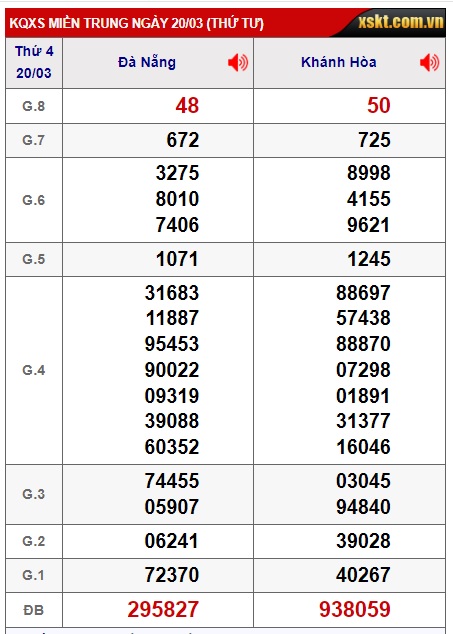 KQXS MIỀN TRUNG NGÀY 20/03 (THỨ TƯ) xskt.com.vn

| Thứ 4 20/03 | Đà Nẵng | Khánh Hòa |
|---|---|---|
| G.8 | 48 | 50 |
| G.7 | 672 | 725 |
| G.6 | 3275 8010 7406 | 8998 4155 9621 |
| G.5 | 1071 | 1245 |
| G.4 | 31683 11887 95453 90022 09319 39088 60352 | 88697 57438 88870 07298 01891 31377 16046 |
| G.3 | 74455 05907 | 03045 94840 |
| G.2 | 06241 | 39028 |
| G.1 | 72370 | 40267 |
| ĐB | 295827 | 938059 |